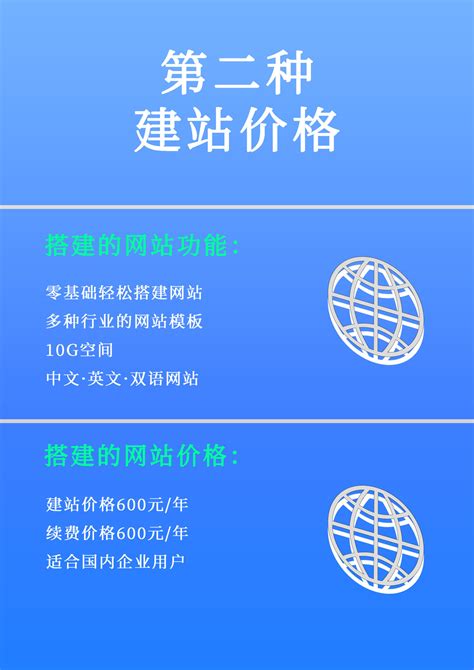 第二种
建站价格

搭建的网站功能：

零基础轻松搭建网站
多种行业的网站模板
10G空间
中文·英文·双语网站

搭建的网站价格：

建站价格600元/年
续费价格600元/年
适合国内企业用户